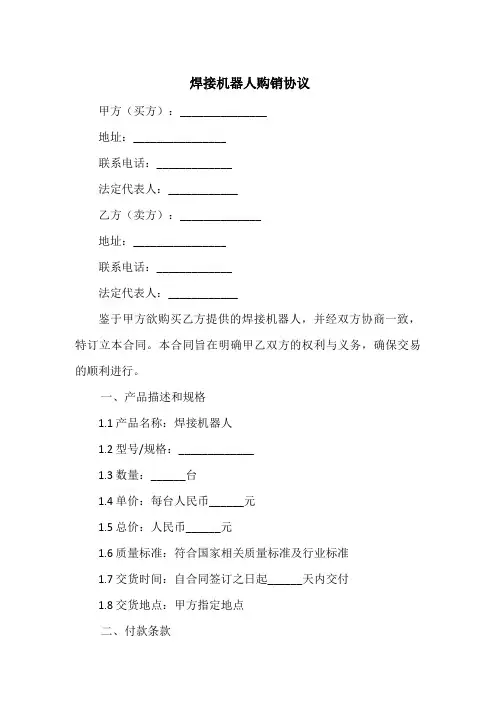 焊接机器人购销协议

甲方（买方）：_______________

地址：________________

联系电话：_____________

法定代表人：____________

乙方（卖方）：______________

地址：________________

联系电话：_____________

法定代表人：____________

鉴于甲方欲购买乙方提供的焊接机器人，并经双方协商一致，特订立本合同。本合同旨在明确甲乙双方的权利与义务，确保交易的顺利进行。

一、产品描述和规格

1.1 产品名称：焊接机器人

1.2 型号/规格：_____________

1.3 数量：______台

1.4 单价：每台人民币______元

1.5 总价：人民币______元

1.6 质量标准：符合国家相关质量标准及行业标准

1.7 交货时间：自合同签订之日起______天内交付

1.8 交货地点：甲方指定地点

二、付款条款